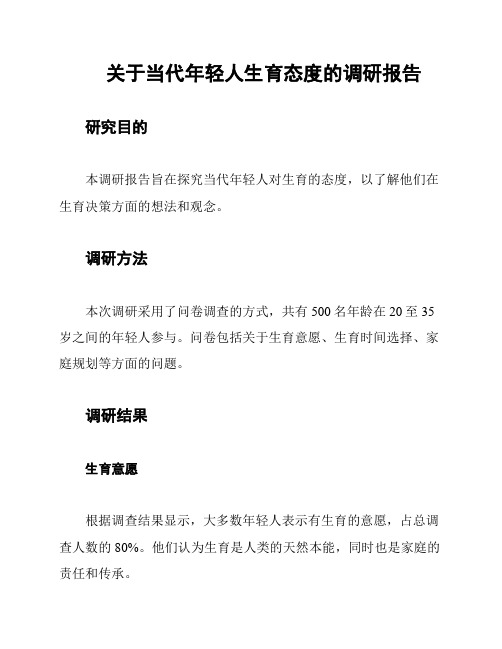 关于当代年轻人生育态度的调研报告

研究目的

本调研报告旨在探究当代年轻人对生育的态度，以了解他们在生育决策方面的想法和观念。

调研方法

本次调研采用了问卷调查的方式，共有 500 名年龄在 20 至 35 岁之间的年轻人参与。问卷包括关于生育意愿、生育时间选择、家庭规划等方面的问题。

调研结果

生育意愿

根据调查结果显示，大多数年轻人表示有生育的意愿，占总调查人数的 80%。他们认为生育是人类的天然本能，同时也是家庭的责任和传承。